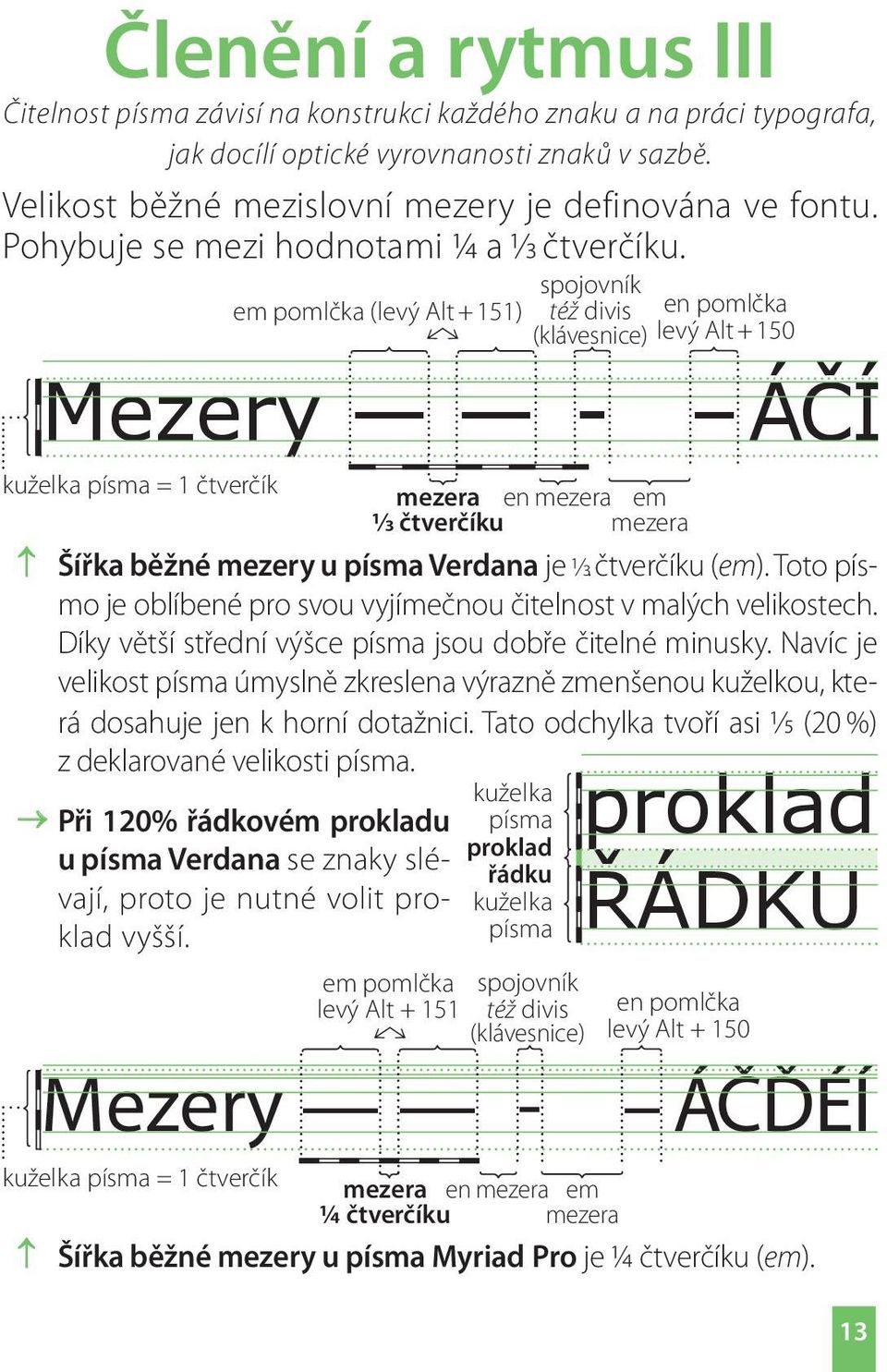 Členění a rytmus III

Čitelnost písma závisí na konstrukci každého znaku a na práci typografa, jak docílí optické vyrovnanosti znaků v sazbě.

Velikost běžné mezislovní mezery je definována ve fontu. Pohybuje se mezi hodnotami ¼ a ⅓ čtverčíku.

em pomlčka (levý Alt + 151) spojovník též divis (klávesnice) en pomlčka levý Alt + 150

Mezery — — - – ÁČÍ

kuželka písma = 1 čtverčík mezera ⅓ čtverčíku en mezera em mezera

↑ Šířka běžné mezery u písma Verdana je ⅓ čtverčíku (em). Toto písmo je oblíbené pro svou vyjímečnou čitelnost v malých velikostech. Díky větší střední výšce písma jsou dobře čitelné minusky. Navíc je velikost písma úmyslně zkreslena výrazně zmenšenou kuželkou, která dosahuje jen k horní dotažnici. Tato odchylka tvoří asi ⅕ (20 %) z deklarované velikosti písma.

→ Při 120% řádkovém prokladu u písma Verdana se znaky slévají, proto je nutné volit proklad vyšší.

kuželka písma proklad řádku kuželka písma

proklad ŘÁDKU

em pomlčka levý Alt + 151 spojovník též divis (klávesnice) en pomlčka levý Alt + 150

Mezery — — - – ÁČĎÉÍ

kuželka písma = 1 čtverčík mezera ¼ čtverčíku en mezera em mezera

↑ Šířka běžné mezery u písma Myriad Pro je ¼ čtverčíku (em).

13